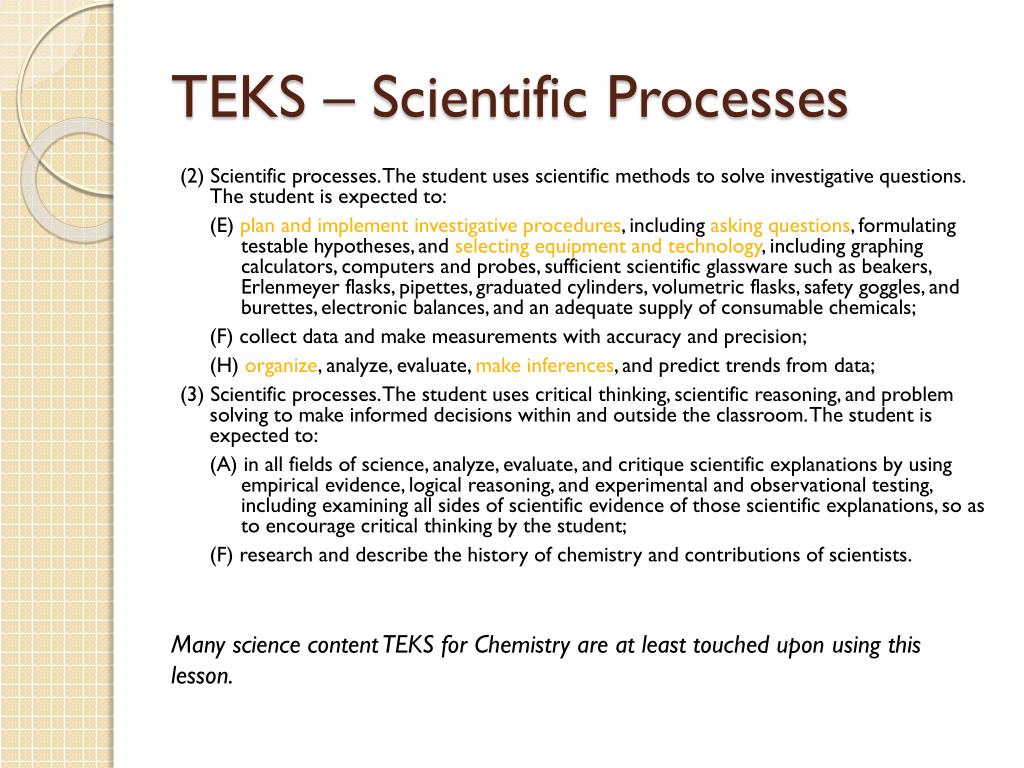 TEKS – Scientific Processes

(2) Scientific processes. The student uses scientific methods to solve investigative questions. The student is expected to:

(E) plan and implement investigative procedures, including asking questions, formulating testable hypotheses, and selecting equipment and technology, including graphing calculators, computers and probes, sufficient scientific glassware such as beakers, Erlenmeyer flasks, pipettes, graduated cylinders, volumetric flasks, safety goggles, and burettes, electronic balances, and an adequate supply of consumable chemicals;

(F) collect data and make measurements with accuracy and precision;

(H) organize, analyze, evaluate, make inferences, and predict trends from data;

(3) Scientific processes. The student uses critical thinking, scientific reasoning, and problem solving to make informed decisions within and outside the classroom. The student is expected to:

(A) in all fields of science, analyze, evaluate, and critique scientific explanations by using empirical evidence, logical reasoning, and experimental and observational testing, including examining all sides of scientific evidence of those scientific explanations, so as to encourage critical thinking by the student;

(F) research and describe the history of chemistry and contributions of scientists.

Many science content TEKS for Chemistry are at least touched upon using this lesson.